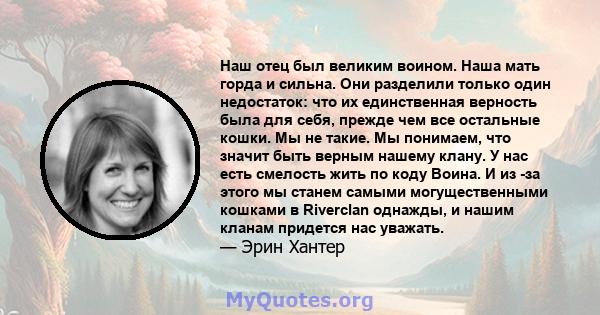 Наш отец был великим воином. Наша мать горда и сильна. Они разделили только один недостаток: что их единственная верность была для себя, прежде чем все остальные кошки. Мы не такие. Мы понимаем, что значит быть верным нашему клану. У нас есть смелость жить по коду Воина. И из -за этого мы станем самыми могущественными кошками в Riverclan однажды, и нашим кланам придется нас уважать.
— Эрин Хантер

MyQuotes.org